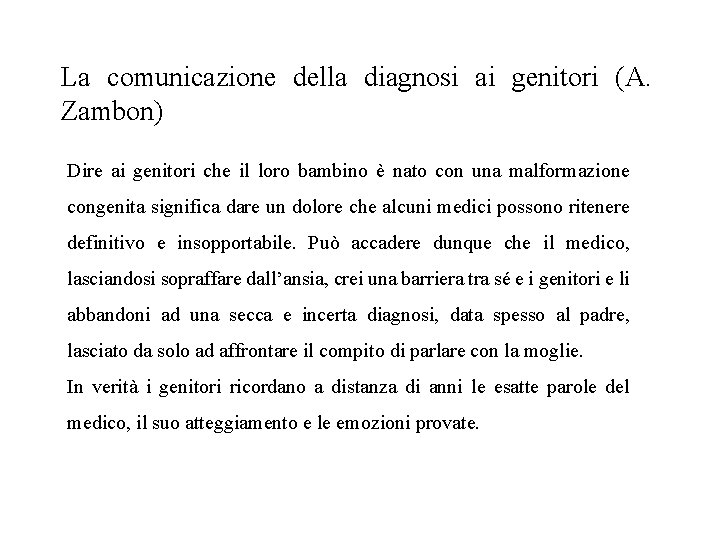 La comunicazione della diagnosi ai genitori (A. Zambon)

Dire ai genitori che il loro bambino è nato con una malformazione congenita significa dare un dolore che alcuni medici possono ritenere definitivo e insopportabile. Può accadere dunque che il medico, lasciandosi sopraffare dall'ansia, crei una barriera tra sé e i genitori e li abbandoni ad una secca e incerta diagnosi, data spesso al padre, lasciato da solo ad affrontare il compito di parlare con la moglie.
In verità i genitori ricordano a distanza di anni le esatte parole del medico, il suo atteggiamento e le emozioni provate.